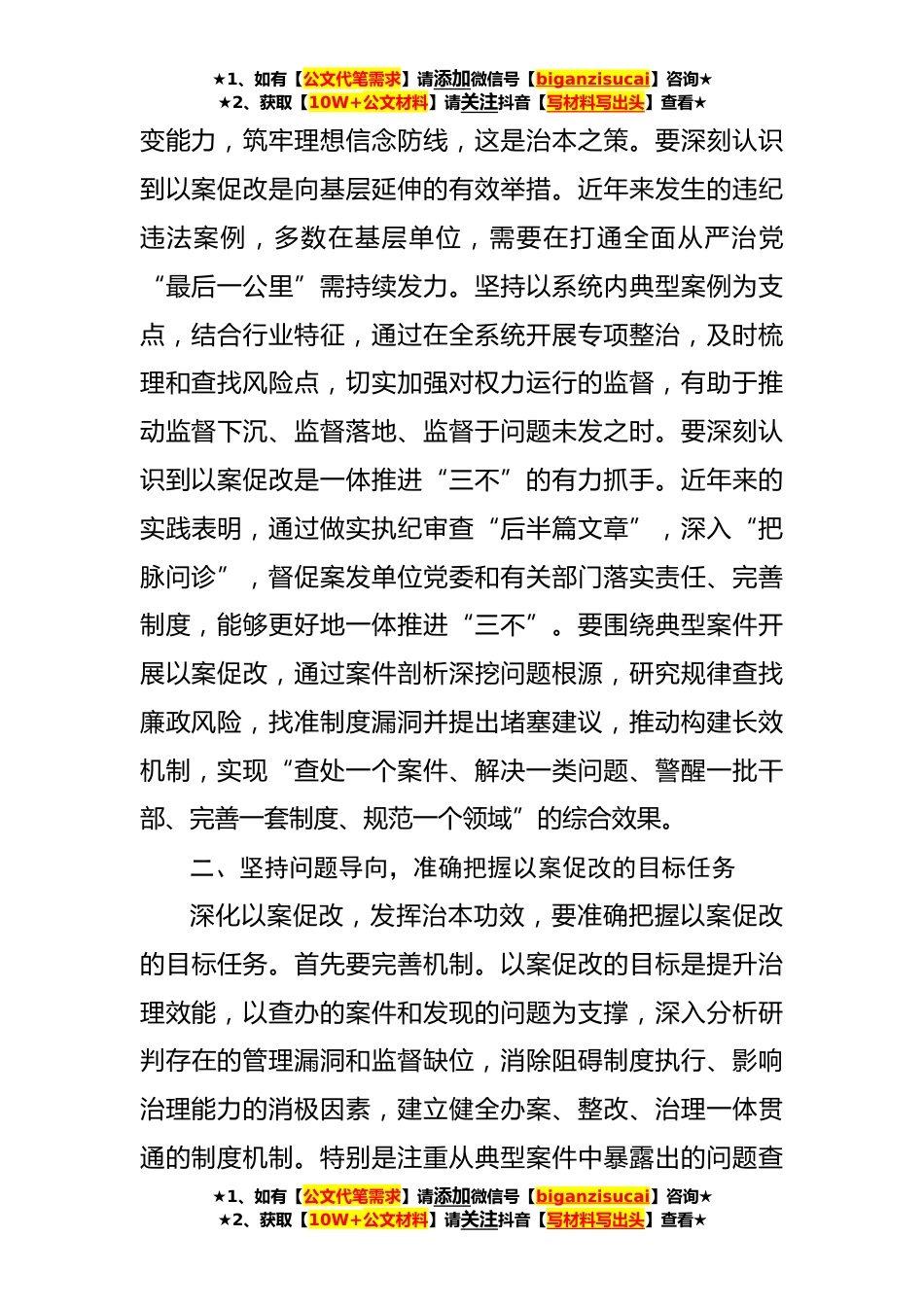 ★1、如有【公文代笔需求】请添加微信号【biganzisucai】咨询★
★2、获取【10W+公文材料】请关注抖音【写材料写出头】查看★

变能力，筑牢理想信念防线，这是治本之策。要深刻认识到以案促改是向基层延伸的有效举措。近年来发生的违纪违法案例，多数在基层单位，需要在打通全面从严治党“最后一公里”需持续发力。坚持以系统内典型案例为支点，结合行业特征，通过在全系统开展专项整治，及时梳理和查找风险点，切实加强对权力运行的监督，有助于推动监督下沉、监督落地、监督于问题未发之时。要深刻认识到以案促改是一体推进“三不”的有力抓手。近年来的实践表明，通过做实执纪审查“后半篇文章”，深入“把脉问诊”，督促案发单位党委和有关部门落实责任、完善制度，能够更好地一体推进“三不”。要围绕典型案件开展以案促改，通过案件剖析深挖问题根源，研究规律查找廉政风险，找准制度漏洞并提出堵塞建议，推动构建长效机制，实现“查处一个案件、解决一类问题、警醒一批干部、完善一套制度、规范一个领域”的综合效果。

二、坚持问题导向，准确把握以案促改的目标任务

深化以案促改，发挥治本功效，要准确把握以案促改的目标任务。首先要完善机制。以案促改的目标是提升治理效能，以查办的案件和发现的问题为支撑，深入分析研判存在的管理漏洞和监督缺位，消除阻碍制度执行、影响治理能力的消极因素，建立健全办案、整改、治理一体贯通的制度机制。特别是注重从典型案件中暴露出的问题查

★1、如有【公文代笔需求】请添加微信号【biganzisucai】咨询★
★2、获取【10W+公文材料】请关注抖音【写材料写出头】查看★